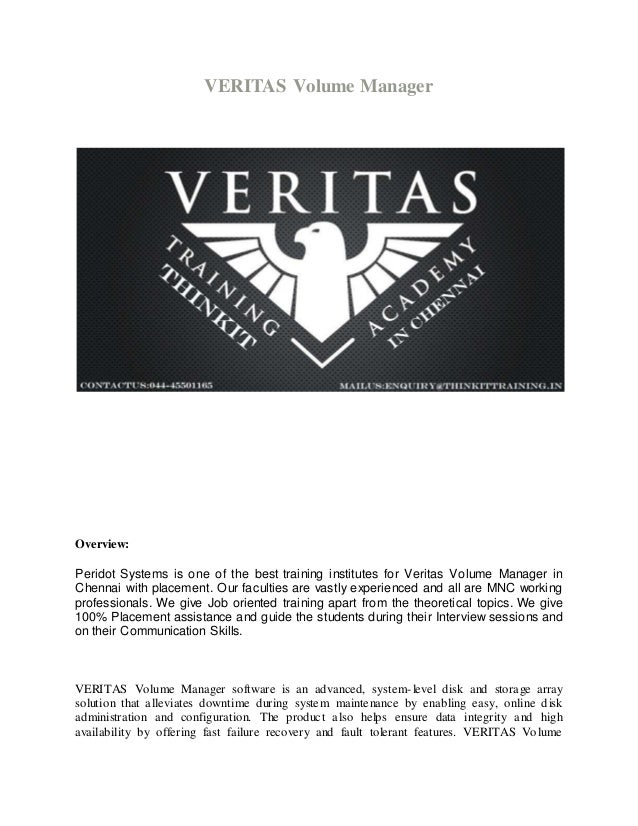 VERITAS Volume Manager

VERITAS

TRAINING ACADEMY

THINKIT IN CHENNAI

CONTACTUS:044-45501165

MAILUS:ENQUIRY@THINKITTRAINING.IN

Overview:

Peridot Systems is one of the best training institutes for Veritas Volume Manager in Chennai with placement. Our faculties are vastly experienced and all are MNC working professionals. We give Job oriented training apart from the theoretical topics. We give 100% Placement assistance and guide the students during their Interview sessions and on their Communication Skills.

VERITAS Volume Manager software is an advanced, system-level disk and storage array solution that alleviates downtime during system maintenance by enabling easy, online disk administration and configuration. The product also helps ensure data integrity and high availability by offering fast failure recovery and fault tolerant features. VERITAS Volume